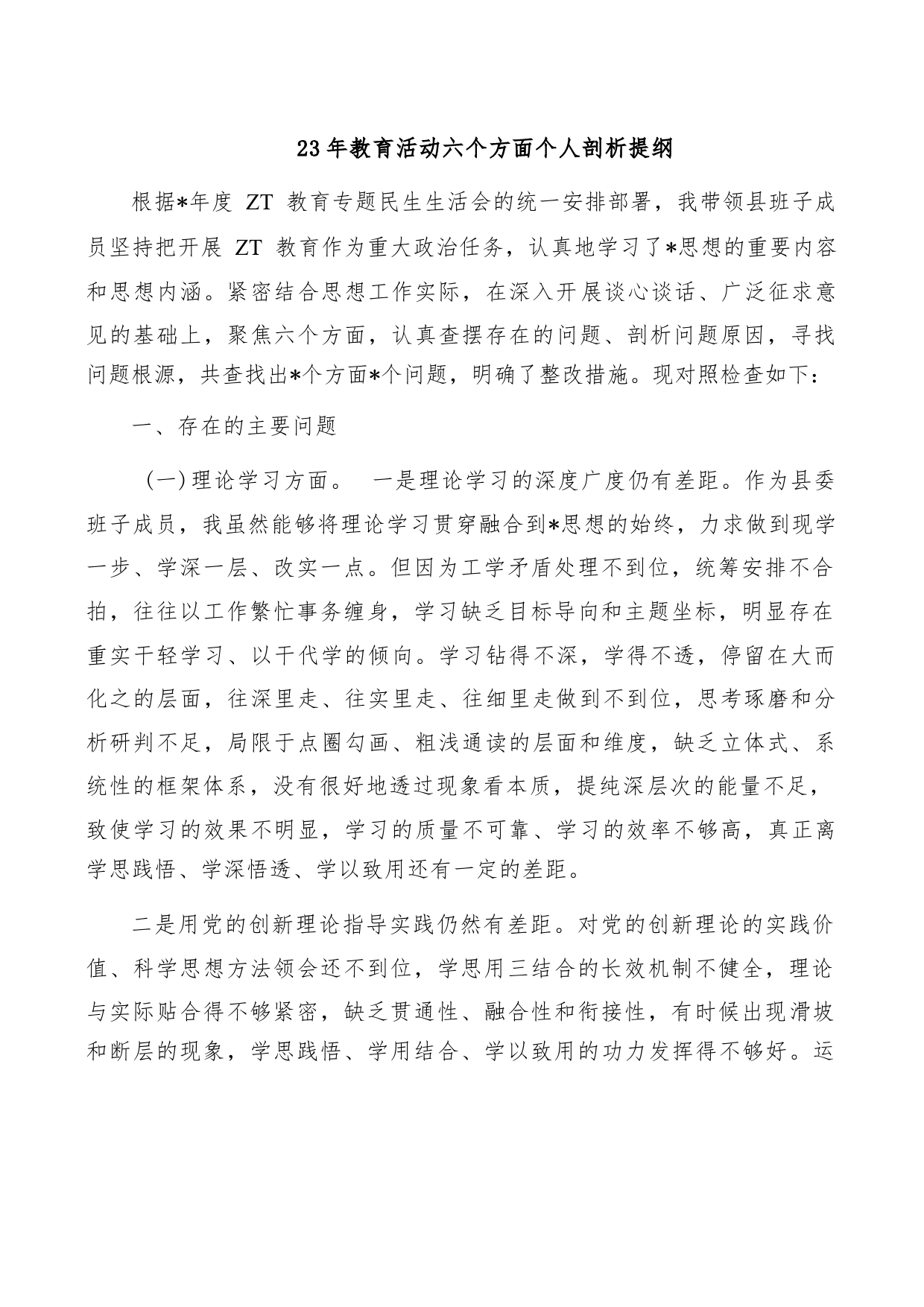 23年教育活动六个方面个人剖析提纲

根据*年度 ZT 教育专题民生生活会的统一安排部署，我带领县班子成员坚持把开展 ZT 教育作为重大政治任务，认真地学习了*思想的重要内容和思想内涵。紧密结合思想工作实际，在深入开展谈心谈话、广泛征求意见的基础上，聚焦六个方面，认真查摆存在的问题、剖析问题原因，寻找问题根源，共查找出*个方面*个问题，明确了整改措施。现对照检查如下：

一、存在的主要问题

（一）理论学习方面。 一是理论学习的深度广度仍有差距。作为县委班子成员，我虽然能够将理论学习贯穿融合到*思想的始终，力求做到现学一步、学深一层、改实一点。但因为工学矛盾处理不到位，统筹安排不合拍，往往以工作繁忙事务缠身，学习缺乏目标导向和主题坐标，明显存在重实干轻学习、以干代学的倾向。学习钻得不深，学得不透，停留在大而化之的层面，往深里走、往实里走、往细里走做到不到位，思考琢磨和分析研判不足，局限于点圈勾画、粗浅通读的层面和维度，缺乏立体式、系统性的框架体系，没有很好地透过现象看本质，提纯深层次的能量不足，致使学习的效果不明显，学习的质量不可靠、学习的效率不够高，真正离学思践悟、学深悟透、学以致用还有一定的差距。

二是用党的创新理论指导实践仍然有差距。对党的创新理论的实践价值、科学思想方法领会还不到位，学思用三结合的长效机制不健全，理论与实际贴合得不够紧密，缺乏贯通性、融合性和衔接性，有时候出现滑坡和断层的现象，学思践悟、学用结合、学以致用的功力发挥得不够好。运